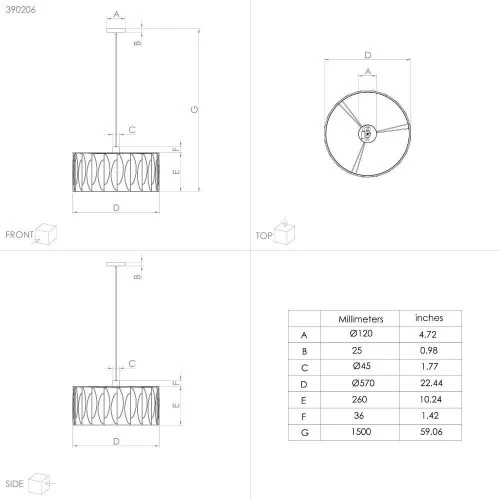 390206

A
B
G
C
F
E
D

FRONT

D
A

TOP

B
C
F
E
D

SIDE

| | Millimeters | inches |
|---|---|---|
| A | Ø120 | 4.72 |
| B | 25 | 0.98 |
| C | Ø45 | 1.77 |
| D | Ø570 | 22.44 |
| E | 260 | 10.24 |
| F | 36 | 1.42 |
| G | 1500 | 59.06 |